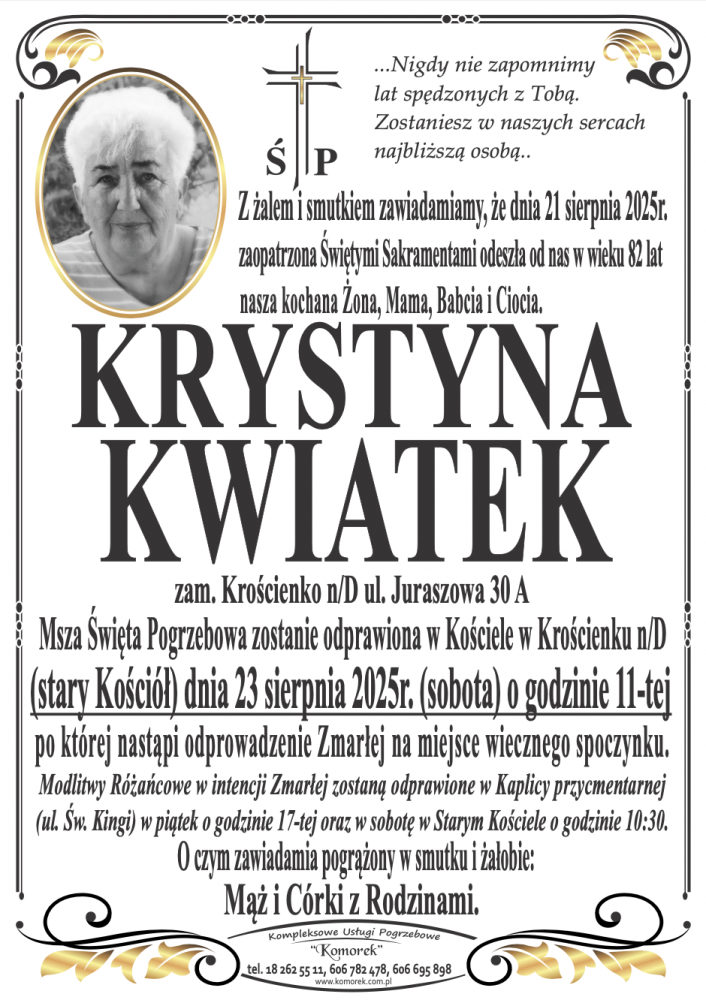 Ś P

...Nigdy nie zapomnimy lat spędzonych z Tobą. Zostaniesz w naszych sercach najbliższą osobą..

Z żalem i smutkiem zawiadamiamy, że dnia 21 sierpnia 2025r. zaopatrzona Świętymi Sakramentami odeszła od nas w wieku 82 lat nasza kochana Żona, Mama, Babcia i Ciocia.

KRYSTYNA KWIATEK

zam. Krościenko n/D ul. Juraszowa 30 A

Msza Święta Pogrzebowa zostanie odprawiona w Kościele w Krościenku n/D (stary Kościół) dnia 23 sierpnia 2025r. (sobota) o godzinie 11-tej po której nastąpi odprowadzenie Zmarłej na miejsce wiecznego spoczynku.

Modlitwy Różańcowe w intencji Zmarłej zostaną odprawione w Kaplicy przycmentarnej (ul. Św. Kingi) w piątek o godzinie 17-tej oraz w sobotę w Starym Kościele o godzinie 10:30.

O czym zawiadamia pogrążony w smutku i żałobie:

Mąż i Córki z Rodzinami.

Kompleksowe Usługi Pogrzebowe "Komorek" tel. 18 262 55 11, 606 782 478, 606 695 898 www.komorek.com.pl